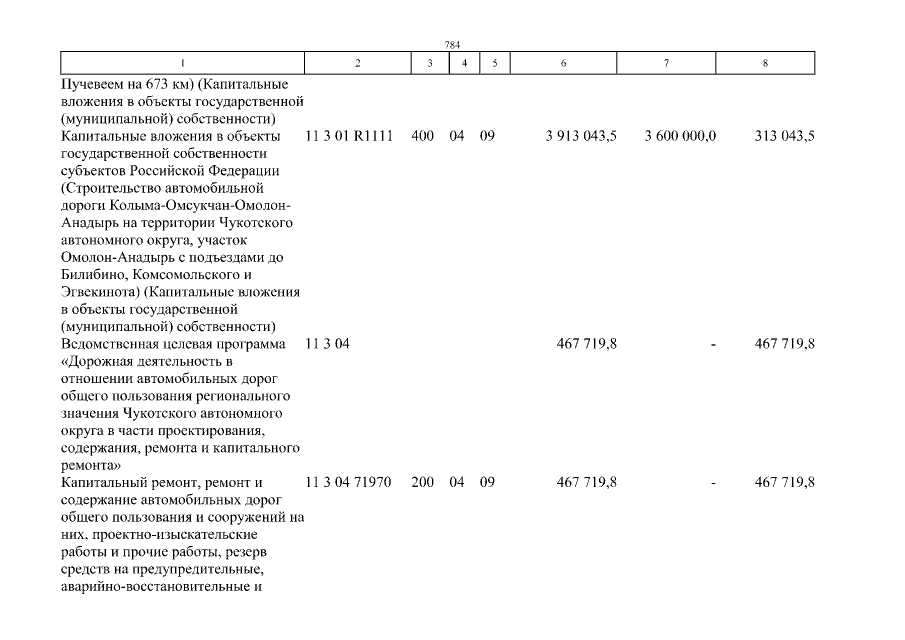 784

| 1 | 2 | 3 | 4 | 5 | 6 | 7 | 8 |
|---|---|---|---|---|---|---|---|
| Пучевеем на 673 км) (Капитальные вложения в объекты государственной (муниципальной) собственности) | | | | | | | |
| Капитальные вложения в объекты государственной собственности субъектов Российской Федерации (Строительство автомобильной дороги Колыма-Омсукчан-Омолон-Анадырь на территории Чукотского автономного округа, участок Омолон-Анадырь с подъездами до Билибино, Комсомольского и Эгвекинота) (Капитальные вложения в объекты государственной (муниципальной) собственности) | 11 3 01 R1111 | 400 | 04 | 09 | 3 913 043,5 | 3 600 000,0 | 313 043,5 |
| Ведомственная целевая программа «Дорожная деятельность в отношении автомобильных дорог общего пользования регионального значения Чукотского автономного округа в части проектирования, содержания, ремонта и капитального ремонта» | 11 3 04 | | | | 467 719,8 | - | 467 719,8 |
| Капитальный ремонт, ремонт и содержание автомобильных дорог общего пользования и сооружений на них, проектно-изыскательские работы и прочие работы, резерв средств на предупредительные, аварийно-восстановительные и | 11 3 04 71970 | 200 | 04 | 09 | 467 719,8 | - | 467 719,8 |